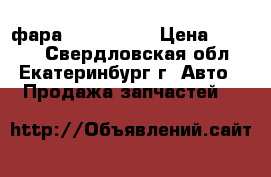 фара Цена Свердловская обл Екатеринбург г Авто Продажа запчастей

http://Объявлений.сайт